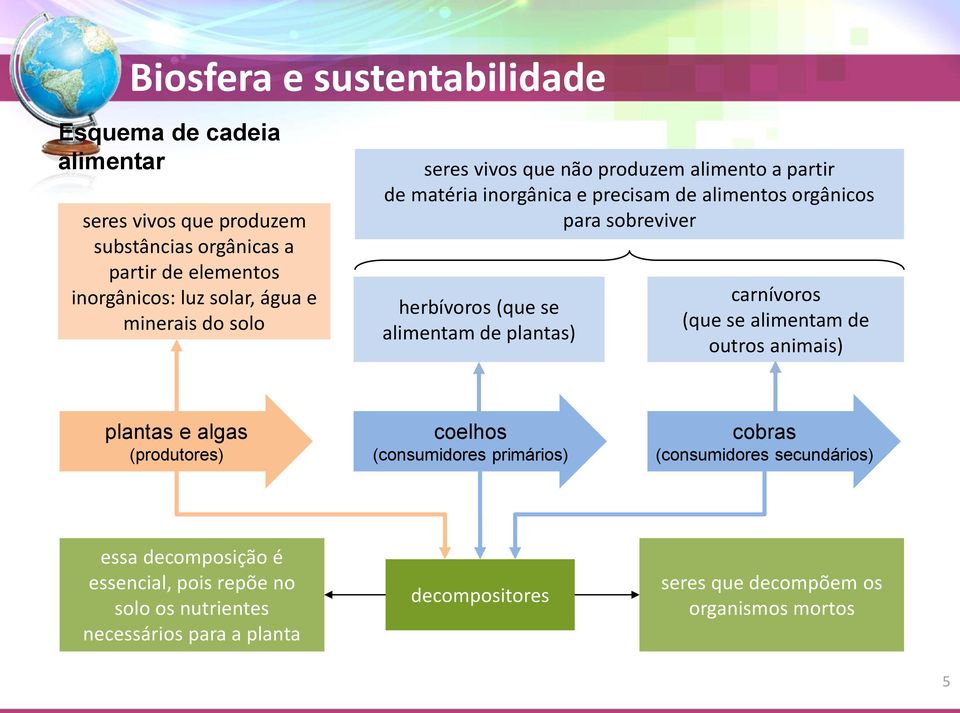 Biosfera e sustentabilidade

Esquema de cadeia alimentar

seres vivos que não produzem alimento a partir de matéria inorgânica e precisam de alimentos orgânicos para sobreviver

seres vivos que produzem substâncias orgânicas a partir de elementos inorgânicos: luz solar, água e minerais do solo

herbívoros (que se alimentam de plantas)

carnívoros (que se alimentam de outros animais)

plantas e algas
(produtores)

coelhos
(consumidores primários)

cobras
(consumidores secundários)

essa decomposição é essencial, pois repõe no solo os nutrientes necessários para a planta

decompositores

seres que decompõem os organismos mortos

5